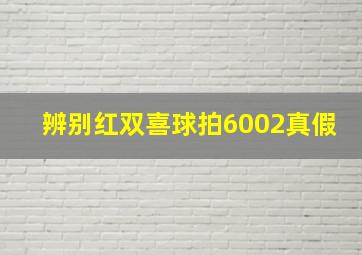 辨别红双喜球拍6002真假